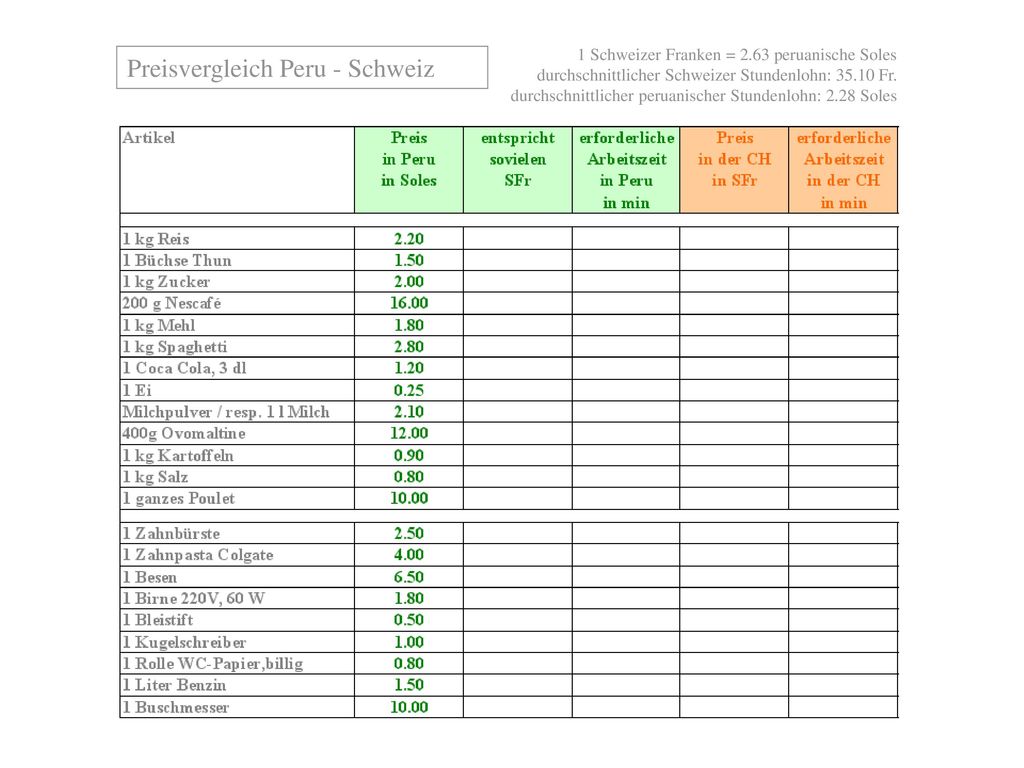 Preisvergleich Peru - Schweiz

1 Schweizer Franken = 2.63 peruanische Soles
durchschnittlicher Schweizer Stundenlohn: 35.10 Fr.
durchschnittlicher peruanischer Stundenlohn: 2.28 Soles

| Artikel | Preis in Peru in Soles | entspricht sovielen SFr | erforderliche Arbeitszeit in Peru in min | Preis in der CH in SFr | erforderliche Arbeitszeit in der CH in min |
|---|---|---|---|---|---|
| 1 kg Reis | 2.20 | | | | |
| 1 Büchse Thun | 1.50 | | | | |
| 1 kg Zucker | 2.00 | | | | |
| 200 g Nescafé | 16.00 | | | | |
| 1 kg Mehl | 1.80 | | | | |
| 1 kg Spaghetti | 2.80 | | | | |
| 1 Coca Cola, 3 dl | 1.20 | | | | |
| 1 Ei | 0.25 | | | | |
| Milchpulver / resp. 1 l Milch | 2.10 | | | | |
| 400g Ovomaltine | 12.00 | | | | |
| 1 kg Kartoffeln | 0.90 | | | | |
| 1 kg Salz | 0.80 | | | | |
| 1 ganzes Poulet | 10.00 | | | | |
| 1 Zahnbürste | 2.50 | | | | |
| 1 Zahnpasta Colgate | 4.00 | | | | |
| 1 Besen | 6.50 | | | | |
| 1 Birne 220V, 60 W | 1.80 | | | | |
| 1 Bleistift | 0.50 | | | | |
| 1 Kugelschreiber | 1.00 | | | | |
| 1 Rolle WC-Papier,billig | 0.80 | | | | |
| 1 Liter Benzin | 1.50 | | | | |
| 1 Buschmesser | 10.00 | | | | |